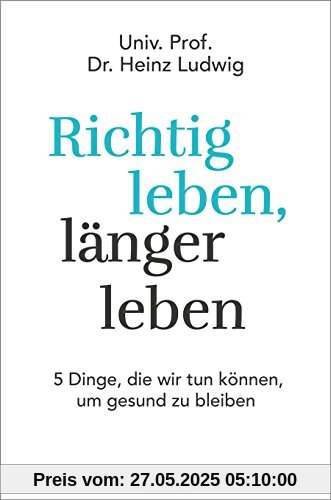 Univ. Prof.
Dr. Heinz Ludwig

Richtig leben, länger leben

5 Dinge, die wir tun können, um gesund zu bleiben

Preis vom: 27.05.2025 05:10:00